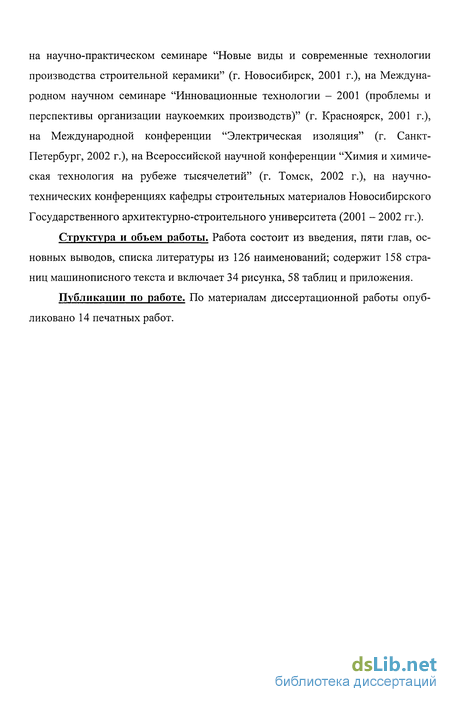 на научно-практическом семинаре “Новые виды и современные технологии производства строительной керамики” (г. Новосибирск, 2001 г.), на Международном научном семинаре “Инновационные технологии – 2001 (проблемы и перспективы организации наукоемких производств)” (г. Красноярск, 2001 г.), на Международной конференции “Электрическая изоляция” (г. Санкт-Петербург, 2002 г.), на Всероссийской научной конференции “Химия и химическая технология на рубеже тысячелетий” (г. Томск, 2002 г.), на научно-технических конференциях кафедры строительных материалов Новосибирского Государственного архитектурно-строительного университета (2001 – 2002 гг.).

Структура и объем работы. Работа состоит из введения, пяти глав, основных выводов, списка литературы из 126 наименований; содержит 158 страниц машинописного текста и включает 34 рисунка, 58 таблиц и приложения.

Публикации по работе. По материалам диссертационной работы опубликовано 14 печатных работ.

dsLib.net
библиотека диссертаций